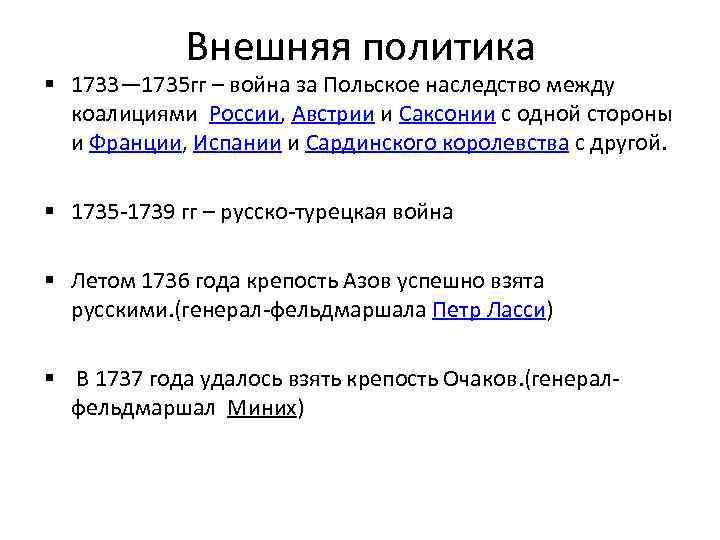 Внешняя политика

▪ 1733—1735гг – война за Польское наследство между коалициями России, Австрии и Саксонии с одной стороны и Франции, Испании и Сардинского королевства с другой.

▪ 1735-1739 гг – русско-турецкая война

▪ Летом 1736 года крепость Азов успешно взята русскими.(генерал-фельдмаршала Петр Ласси)

▪ В 1737 года удалось взять крепость Очаков.(генерал-фельдмаршал Миних)